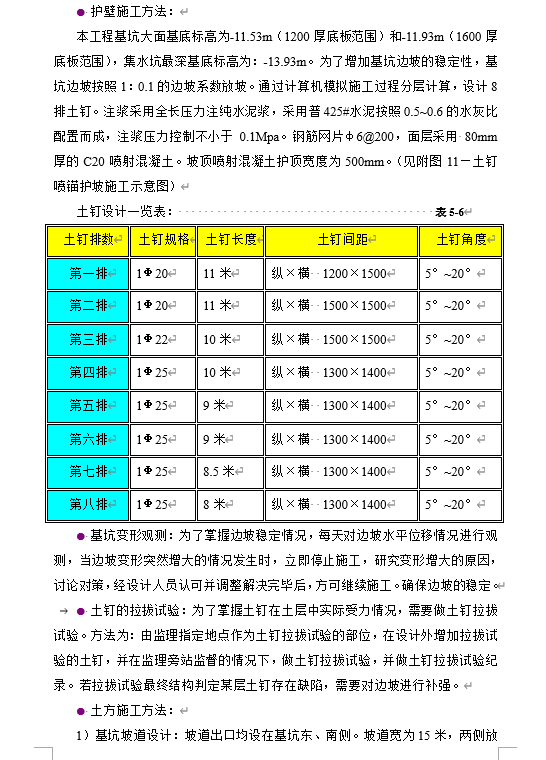 ● 护壁施工方法：

本工程基坑大面基底标高为-11.53m（1200 厚底板范围）和-11.93m（1600 厚底板范围），集水坑最深基底标高为：-13.93m。为了增加基坑边坡的稳定性，基坑边坡按照 1：0.1 的边坡系数放坡。通过计算机模拟施工过程分层计算，设计 8 排土钉。注浆采用全长压力注纯水泥浆，采用普 425#水泥按照 0.5~0.6 的水灰比配置而成，注浆压力控制不小于 0.1Mpa。钢筋网片φ6@200，面层采用 80mm 厚的 C20 喷射混凝土。坡顶喷射混凝土护顶宽度为 500mm。（见附图 11－土钉喷锚护坡施工示意图）

土钉设计一览表： 表 5-6

| 土钉排数 | 土钉规格 | 土钉长度 | 土钉间距 | 土钉角度 |
|---|---|---|---|---|
| 第一排 | 1Φ20 | 11 米 | 纵×横 1200×1500 | 5°~20° |
| 第二排 | 1Φ20 | 11 米 | 纵×横 1500×1500 | 5°~20° |
| 第三排 | 1Φ22 | 10 米 | 纵×横 1500×1500 | 5°~20° |
| 第四排 | 1Φ25 | 10 米 | 纵×横 1300×1400 | 5°~20° |
| 第五排 | 1Φ25 | 9 米 | 纵×横 1300×1400 | 5°~20° |
| 第六排 | 1Φ25 | 9 米 | 纵×横 1300×1400 | 5°~20° |
| 第七排 | 1Φ25 | 8.5 米 | 纵×横 1300×1400 | 5°~20° |
| 第八排 | 1Φ25 | 8 米 | 纵×横 1300×1400 | 5°~20° |

● 基坑变形观测：为了掌握边坡稳定情况，每天对边坡水平位移情况进行观测，当边坡变形突然增大的情况发生时，立即停止施工，研究变形增大的原因，讨论对策，经设计人员认可并调整解决完毕后，方可继续施工。确保边坡的稳定。

● 土钉的拉拔试验：为了掌握土钉在土层中实际受力情况，需要做土钉拉拔试验。方法为：由监理指定地点作为土钉拉拔试验的部位，在设计外增加拉拔试验的土钉，并在监理旁站监督的情况下，做土钉拉拔试验，并做土钉拉拔试验纪录。若拉拔试验最终结构判定某层土钉存在缺陷，需要对边坡进行补强。

● 土方施工方法：

1）基坑坡道设计：坡道出口均设在基坑东、南侧。坡道宽为 15 米，两侧放